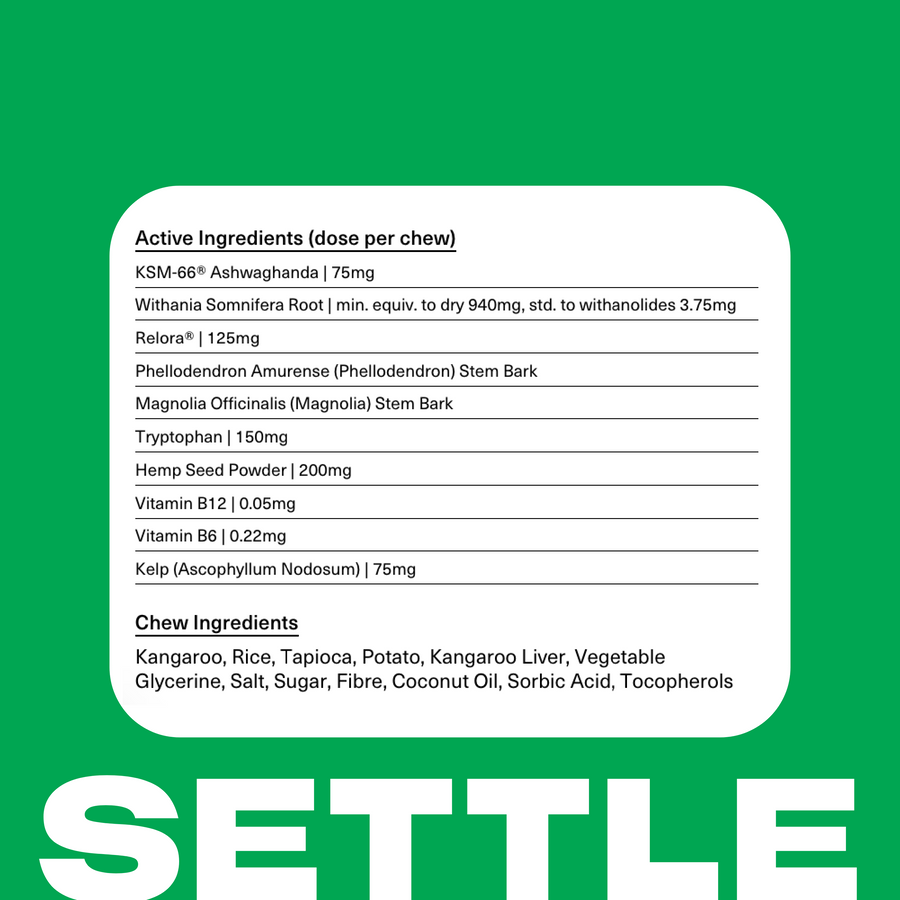 Active Ingredients (dose per chew)

KSM-66® Ashwaghanda | 75mg

Withania Somnifera Root | min. equiv. to dry 940mg, std. to withanolides 3.75mg

Relora® | 125mg

Phellodendron Amurense (Phellodendron) Stem Bark

Magnolia Officinalis (Magnolia) Stem Bark

Tryptophan | 150mg

Hemp Seed Powder | 200mg

Vitamin B12 | 0.05mg

Vitamin B6 | 0.22mg

Kelp (Ascophyllum Nodosum) | 75mg

Chew Ingredients

Kangaroo, Rice, Tapioca, Potato, Kangaroo Liver, Vegetable Glycerine, Salt, Sugar, Fibre, Coconut Oil, Sorbic Acid, Tocopherols

SETTLE